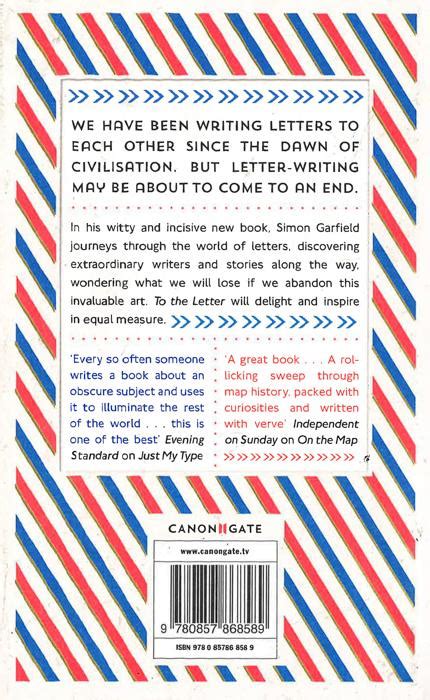 WE HAVE BEEN WRITING LETTERS TO EACH OTHER SINCE THE DAWN OF CIVILISATION. BUT LETTER-WRITING MAY BE ABOUT TO COME TO AN END.

In his witty and incisive new book, Simon Garfield journeys through the world of letters, discovering extraordinary writers and stories along the way, wondering what we will lose if we abandon this invaluable art. To the Letter will delight and inspire in equal measure.

'Every so often someone writes a book about an obscure subject and uses it to illuminate the rest of the world . . . this is one of the best' Evening Standard on Just My Type

'A great book . . . A rollicking sweep through map history, packed with curiosities and written with verve' Independent on Sunday on On the Map

CANONGATE

www.canongate.tv

9 780857 868589

ISBN 978 0 85786 858 9